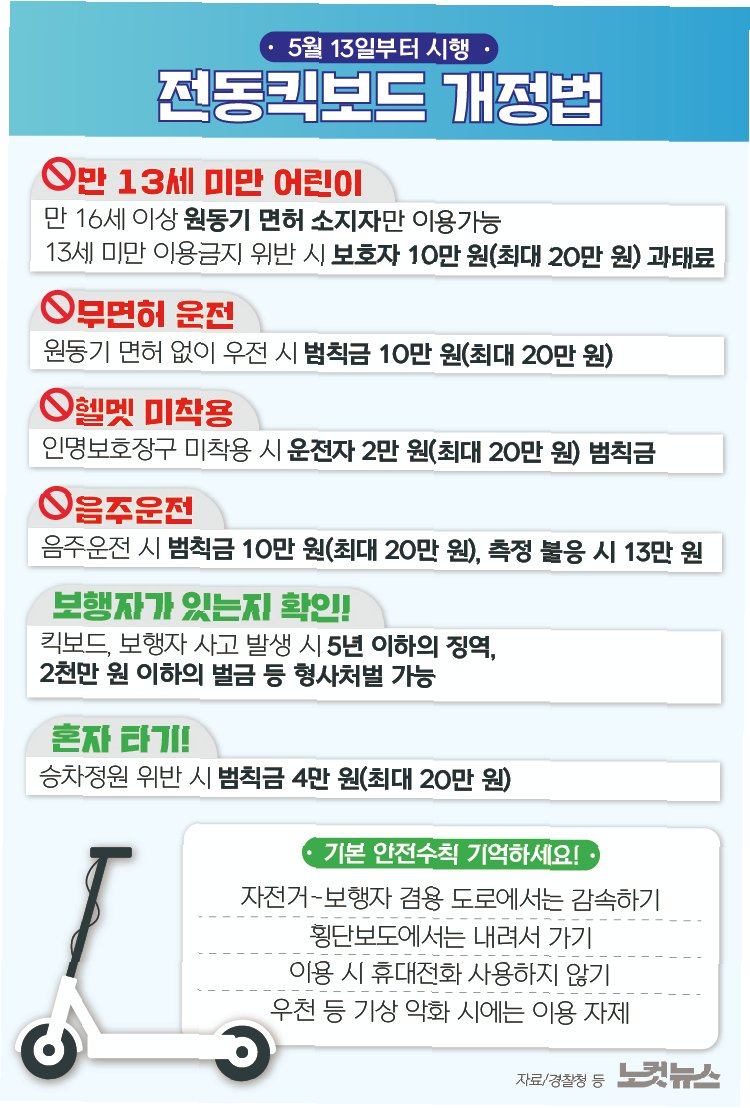 • 5월 13일부터 시행 •

전동킥보드 개정법

만 13세 미만 어린이

만 16세 이상 원동기 면허 소지자만 이용가능

13세 미만 이용금지 위반 시 보호자 10만 원(최대 20만 원) 과태료

무면허 운전

원동기 면허 없이 우전 시 범칙금 10만 원(최대 20만 원)

헬멧 미착용

인명보호장구 미착용 시 운전자 2만 원(최대 20만 원) 범칙금

음주운전

음주운전 시 범칙금 10만 원(최대 20만 원), 측정 불응 시 13만 원

보행자가 있는지 확인!

킥보드, 보행자 사고 발생 시 5년 이하의 징역, 2천만 원 이하의 벌금 등 형사처벌 가능

혼자 타기!

승차정원 위반 시 범칙금 4만 원(최대 20만 원)

• 기본 안전수칙 기억하세요! •

자전거~보행자 겸용 도로에서는 감속하기

횡단보도에서는 내려서 가기

이용 시 휴대전화 사용하지 않기

우천 등 기상 악화 시에는 이용 자제

자료/경찰청 등

노컷뉴스